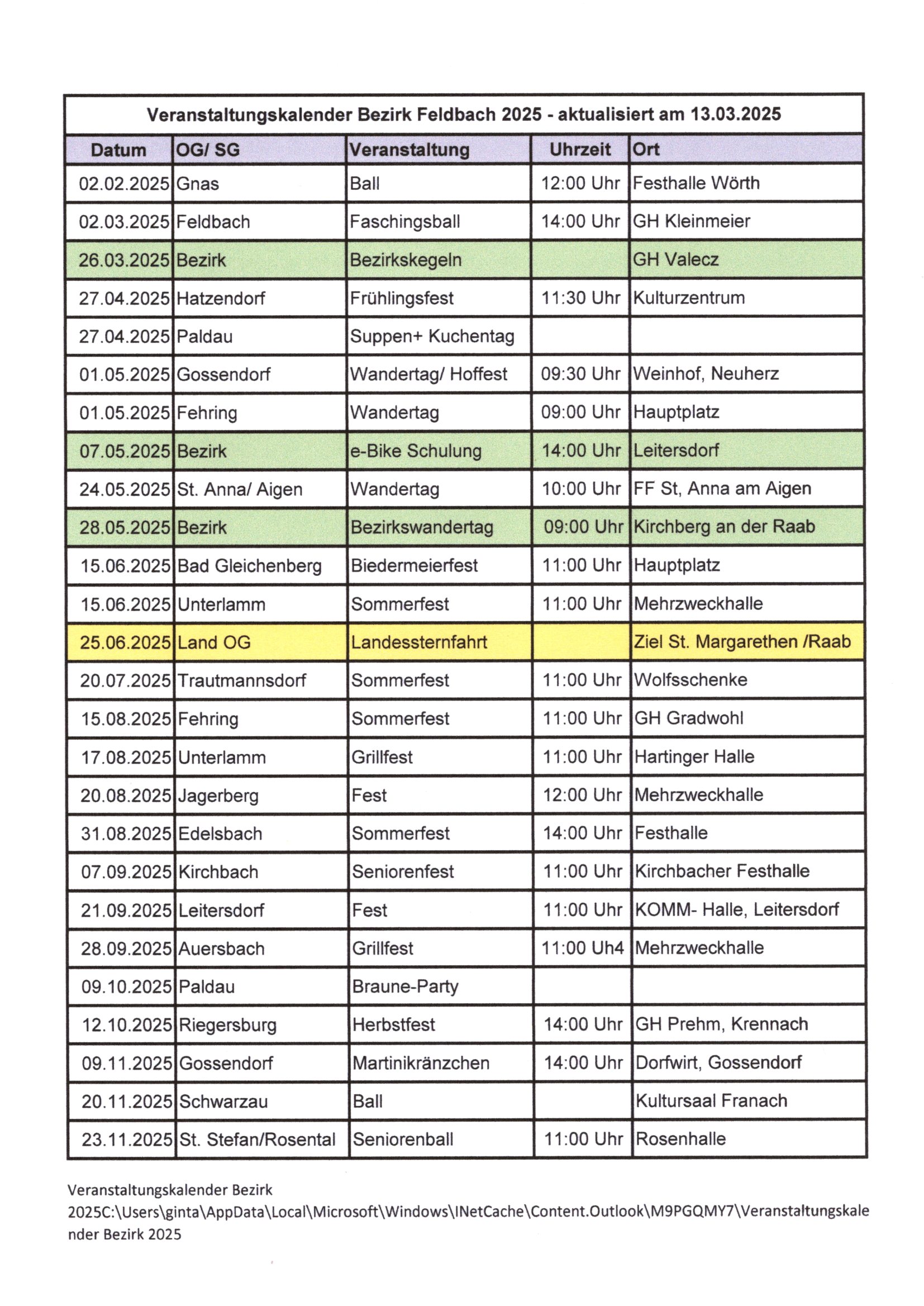 Veranstaltungskalender Bezirk Feldbach 2025 - aktualisiert am 13.03.2025

| Datum | OG/ SG | Veranstaltung | Uhrzeit | Ort |
|---|---|---|---|---|
| 02.02.2025 | Gnas | Ball | 12:00 Uhr | Festhalle Wörth |
| 02.03.2025 | Feldbach | Faschingsball | 14:00 Uhr | GH Kleinmeier |
| 26.03.2025 | Bezirk | Bezirkskegeln | | GH Valecz |
| 27.04.2025 | Hatzendorf | Frühlingsfest | 11:30 Uhr | Kulturzentrum |
| 27.04.2025 | Paldau | Suppen+ Kuchentag | | |
| 01.05.2025 | Gossendorf | Wandertag/ Hoffest | 09:30 Uhr | Weinhof, Neuherz |
| 01.05.2025 | Fehring | Wandertag | 09:00 Uhr | Hauptplatz |
| 07.05.2025 | Bezirk | e-Bike Schulung | 14:00 Uhr | Leitersdorf |
| 24.05.2025 | St. Anna/ Aigen | Wandertag | 10:00 Uhr | FF St, Anna am Aigen |
| 28.05.2025 | Bezirk | Bezirkswandertag | 09:00 Uhr | Kirchberg an der Raab |
| 15.06.2025 | Bad Gleichenberg | Biedermeierfest | 11:00 Uhr | Hauptplatz |
| 15.06.2025 | Unterlamm | Sommerfest | 11:00 Uhr | Mehrzweckhalle |
| 25.06.2025 | Land OG | Landessternfahrt | | Ziel St. Margarethen /Raab |
| 20.07.2025 | Trautmannsdorf | Sommerfest | 11:00 Uhr | Wolfsschenke |
| 15.08.2025 | Fehring | Sommerfest | 11:00 Uhr | GH Gradwohl |
| 17.08.2025 | Unterlamm | Grillfest | 11:00 Uhr | Hartinger Halle |
| 20.08.2025 | Jagerberg | Fest | 12:00 Uhr | Mehrzweckhalle |
| 31.08.2025 | Edelsbach | Sommerfest | 14:00 Uhr | Festhalle |
| 07.09.2025 | Kirchbach | Seniorenfest | 11:00 Uhr | Kirchbacher Festhalle |
| 21.09.2025 | Leitersdorf | Fest | 11:00 Uhr | KOMM- Halle, Leitersdorf |
| 28.09.2025 | Auersbach | Grillfest | 11:00 Uh4 | Mehrzweckhalle |
| 09.10.2025 | Paldau | Braune-Party | | |
| 12.10.2025 | Riegersburg | Herbstfest | 14:00 Uhr | GH Prehm, Krennach |
| 09.11.2025 | Gossendorf | Martinikränzchen | 14:00 Uhr | Dorfwirt, Gossendorf |
| 20.11.2025 | Schwarzau | Ball | | Kultursaal Franach |
| 23.11.2025 | St. Stefan/Rosental | Seniorenball | 11:00 Uhr | Rosenhalle |

Veranstaltungskalender Bezirk 2025C:\Users\ginta\AppData\Local\Microsoft\Windows\INetCache\Content.Outlook\M9PGQMY7\Veranstaltungskalender Bezirk 2025